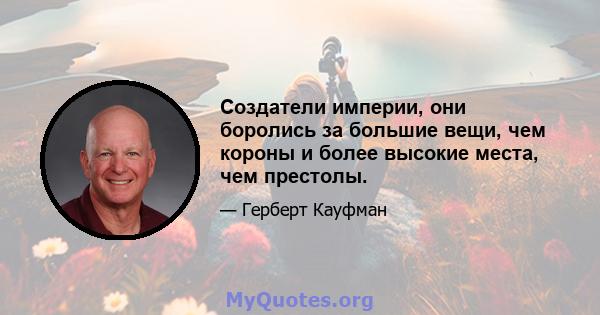 Создатели империи, они боролись за большие вещи, чем короны и более высокие места, чем престолы.

— Герберт Кауфман

MyQuotes.org